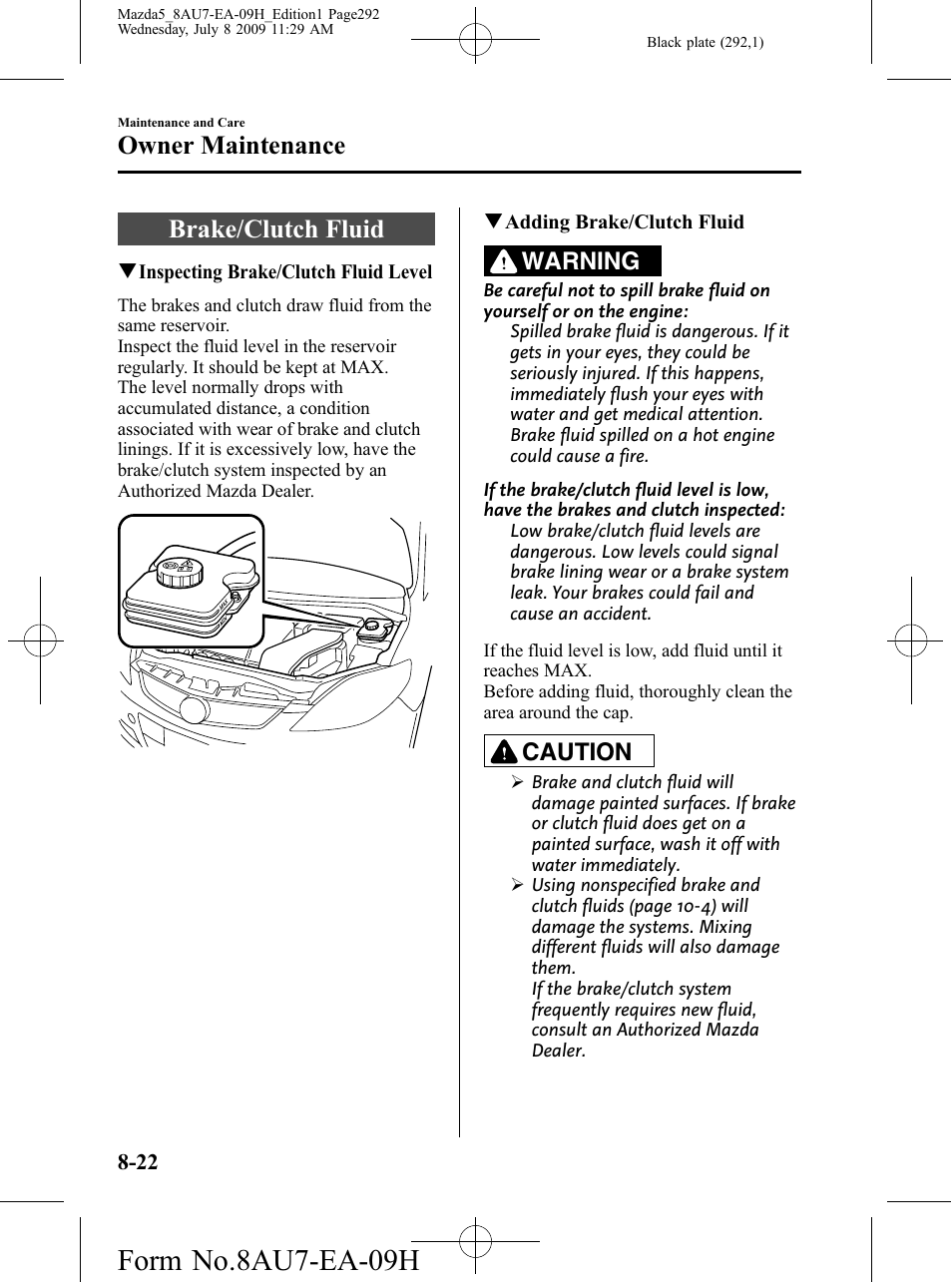 Mazda5_8AU7-EA-09H_Edition1 Page292
Wednesday, July 8 2009 11:29 AM

Black plate (292,1)

Maintenance and Care
Owner Maintenance

Brake/Clutch Fluid

▼Inspecting Brake/Clutch Fluid Level

The brakes and clutch draw fluid from the same reservoir.
Inspect the fluid level in the reservoir regularly. It should be kept at MAX.
The level normally drops with accumulated distance, a condition associated with wear of brake and clutch linings. If it is excessively low, have the brake/clutch system inspected by an Authorized Mazda Dealer.

▼Adding Brake/Clutch Fluid

WARNING

Be careful not to spill brake fluid on yourself or on the engine:
Spilled brake fluid is dangerous. If it gets in your eyes, they could be seriously injured. If this happens, immediately flush your eyes with water and get medical attention. Brake fluid spilled on a hot engine could cause a fire.

If the brake/clutch fluid level is low, have the brakes and clutch inspected:
Low brake/clutch fluid levels are dangerous. Low levels could signal brake lining wear or a brake system leak. Your brakes could fail and cause an accident.

If the fluid level is low, add fluid until it reaches MAX.
Before adding fluid, thoroughly clean the area around the cap.

CAUTION

➢ Brake and clutch fluid will damage painted surfaces. If brake or clutch fluid does get on a painted surface, wash it off with water immediately.
➢ Using nonspecified brake and clutch fluids (page 10-4) will damage the systems. Mixing different fluids will also damage them.
If the brake/clutch system frequently requires new fluid, consult an Authorized Mazda Dealer.

8-22

Form No.8AU7-EA-09H